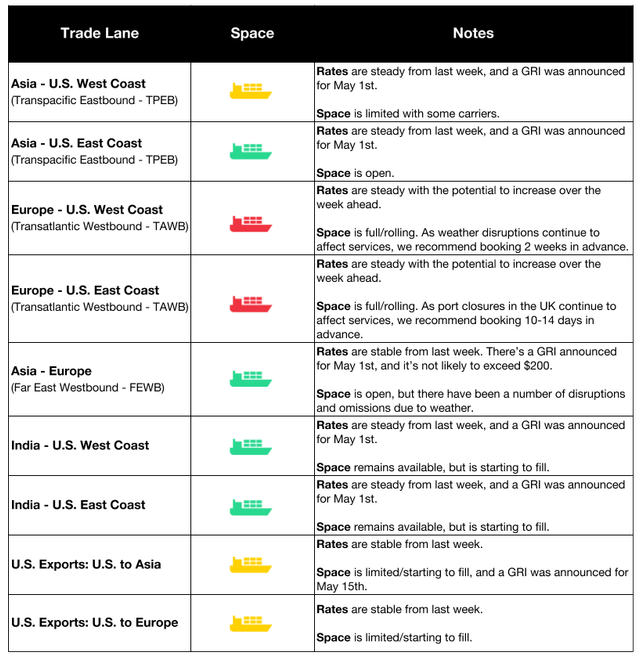 | Trade Lane | Space | Notes |
|---|---|---|
| Asia - U.S. West Coast (Transpacific Eastbound - TPEB) | | Rates are steady from last week, and a GRI was announced for May 1st. Space is limited with some carriers. |
| Asia - U.S. East Coast (Transpacific Eastbound - TPEB) | | Rates are steady from last week, and a GRI was announced for May 1st. Space is open. |
| Europe - U.S. West Coast (Transatlantic Westbound - TAWB) | | Rates are steady with the potential to increase over the week ahead. Space is full/rolling. As weather disruptions continue to affect services, we recommend booking 2 weeks in advance. |
| Europe - U.S. East Coast (Transatlantic Westbound - TAWB) | | Rates are steady with the potential to increase over the week ahead. Space is full/rolling. As port closures in the UK continue to affect services, we recommend booking 10-14 days in advance. |
| Asia - Europe (Far East Westbound - FEWB) | | Rates are stable from last week. There's a GRI announced for May 1st, and it's not likely to exceed $200. Space is open, but there have been a number of disruptions and omissions due to weather. |
| India - U.S. West Coast | | Rates are steady from last week, and a GRI was announced for May 1st. Space remains available, but is starting to fill. |
| India - U.S. East Coast | | Rates are steady from last week, and a GRI was announced for May 1st. Space remains available, but is starting to fill. |
| U.S. Exports: U.S. to Asia | | Rates are stable from last week. Space is limited/starting to fill, and a GRI was announced for May 15th. |
| U.S. Exports: U.S. to Europe | | Rates are stable from last week. Space is limited/starting to fill. |